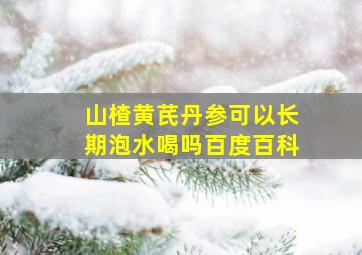 山楂黄芪丹参可以长期泡水喝吗百度百科